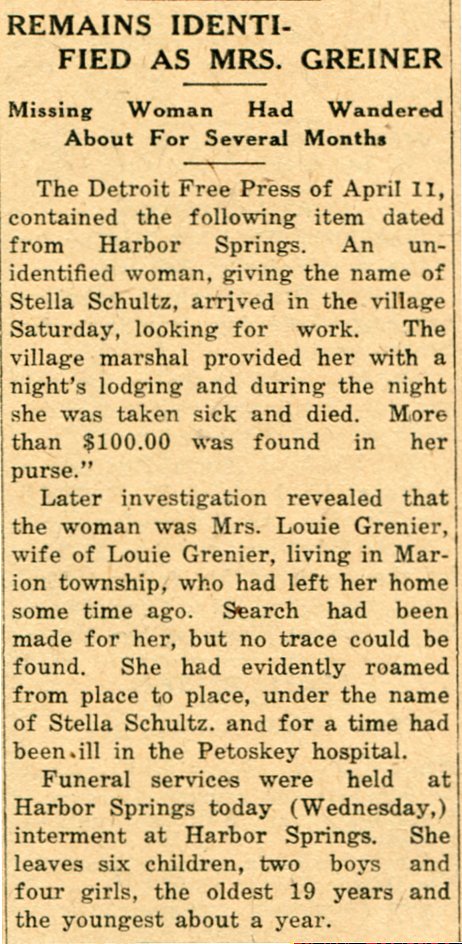 REMAINS IDENTIFIED AS MRS. GREINER

Missing Woman Had Wandered About For Several Months

The Detroit Free Press of April 11, contained the following item dated from Harbor Springs. An unidentified woman, giving the name of Stella Schultz, arrived in the village Saturday, looking for work. The village marshal provided her with a night's lodging and during the night she was taken sick and died. More than $100.00 was found in her purse."

Later investigation revealed that the woman was Mrs. Louie Grenier, wife of Louie Grenier, living in Marion township, who had left her home some time ago. Search had been made for her, but no trace could be found. She had evidently roamed from place to place, under the name of Stella Schultz. and for a time had been ill in the Petoskey hospital.

Funeral services were held at Harbor Springs today (Wednesday,) interment at Harbor Springs. She leaves six children, two boys and four girls, the oldest 19 years and the youngest about a year.